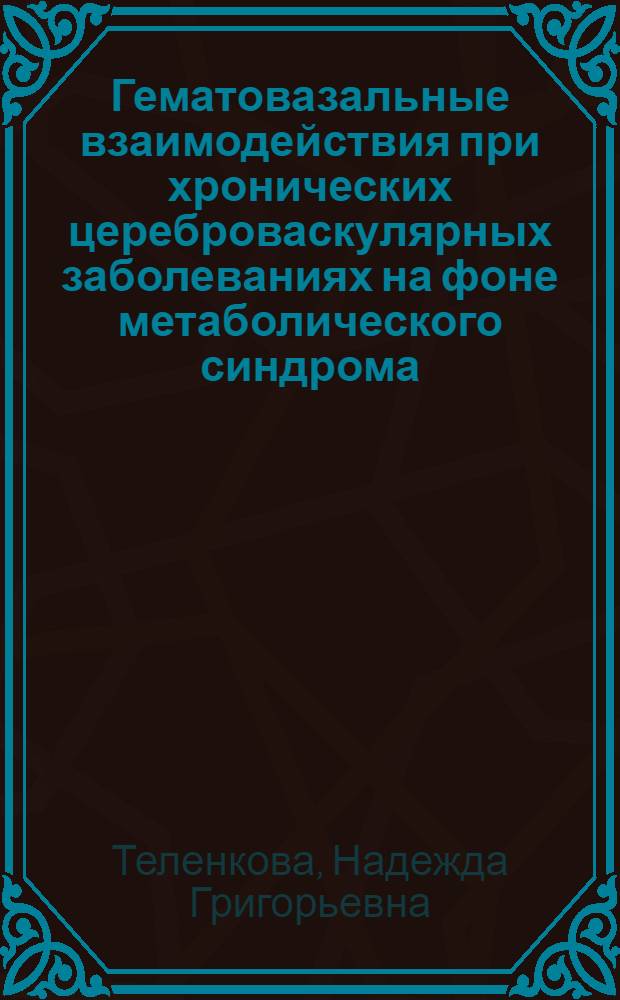 Гематовазальные взаимодействия при хронических цереброваскулярных заболеваниях на фоне метаболического синдрома

Теленкова, Надежда Григорьевна